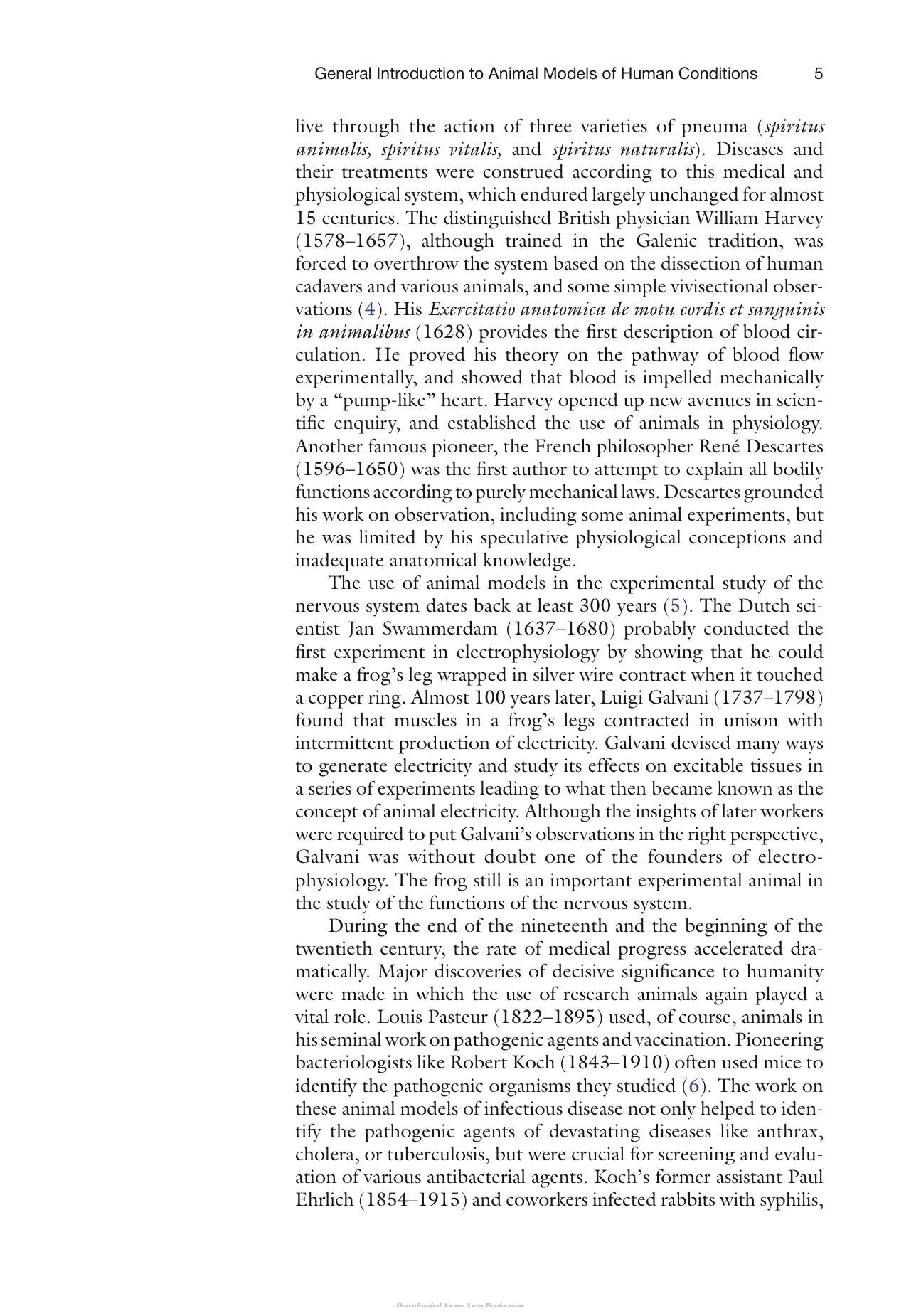 General Introduction to Animal Models of Human Conditions 5

live through the action of three varieties of pneuma (spiritus animalis, spiritus vitalis, and spiritus naturalis). Diseases and their treatments were construed according to this medical and physiological system, which endured largely unchanged for almost 15 centuries. The distinguished British physician William Harvey (1578–1657), although trained in the Galenic tradition, was forced to overthrow the system based on the dissection of human cadavers and various animals, and some simple vivisectional observations (4). His Exercitatio anatomica de motu cordis et sanguinis in animalibus (1628) provides the first description of blood circulation. He proved his theory on the pathway of blood flow experimentally, and showed that blood is impelled mechanically by a "pump-like" heart. Harvey opened up new avenues in scientific enquiry, and established the use of animals in physiology. Another famous pioneer, the French philosopher René Descartes (1596–1650) was the first author to attempt to explain all bodily functions according to purely mechanical laws. Descartes grounded his work on observation, including some animal experiments, but he was limited by his speculative physiological conceptions and inadequate anatomical knowledge.

The use of animal models in the experimental study of the nervous system dates back at least 300 years (5). The Dutch scientist Jan Swammerdam (1637–1680) probably conducted the first experiment in electrophysiology by showing that he could make a frog's leg wrapped in silver wire contract when it touched a copper ring. Almost 100 years later, Luigi Galvani (1737–1798) found that muscles in a frog's legs contracted in unison with intermittent production of electricity. Galvani devised many ways to generate electricity and study its effects on excitable tissues in a series of experiments leading to what then became known as the concept of animal electricity. Although the insights of later workers were required to put Galvani's observations in the right perspective, Galvani was without doubt one of the founders of electrophysiology. The frog still is an important experimental animal in the study of the functions of the nervous system.

During the end of the nineteenth and the beginning of the twentieth century, the rate of medical progress accelerated dramatically. Major discoveries of decisive significance to humanity were made in which the use of research animals again played a vital role. Louis Pasteur (1822–1895) used, of course, animals in his seminal work on pathogenic agents and vaccination. Pioneering bacteriologists like Robert Koch (1843–1910) often used mice to identify the pathogenic organisms they studied (6). The work on these animal models of infectious disease not only helped to identify the pathogenic agents of devastating diseases like anthrax, cholera, or tuberculosis, but were crucial for screening and evaluation of various antibacterial agents. Koch's former assistant Paul Ehrlich (1854–1915) and coworkers infected rabbits with syphilis,

Downloaded From Vet-eBooks.com